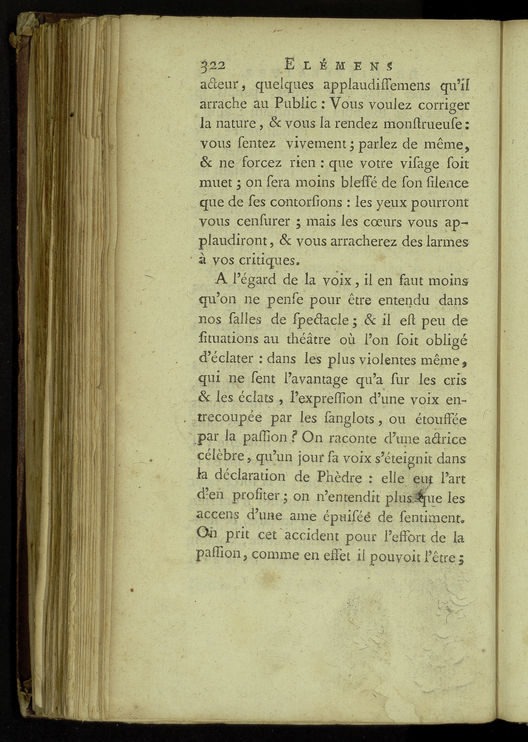 322 ELÉMENS

acteur, quelques applaudiſſemens qu'il arrache au Public : Vous voulez corriger la nature, & vous la rendez monſtrueuſe : vous ſentez vivement ; parlez de même, & ne forcez rien : que votre viſage ſoit muet ; on ſera moins bleſſé de ſon ſilence que de ſes contorſions : les yeux pourront vous cenſurer ; mais les cœurs vous applaudiront, & vous arracherez des larmes à vos critiques.

A l'égard de la voix, il en faut moins qu'on ne penſe pour être entendu dans nos ſalles de ſpectacle ; & il eſt peu de ſituations au théâtre où l'on ſoit obligé d'éclater : dans les plus violentes même, qui ne ſent l'avantage qu'a ſur les cris & les éclats, l'expreſſion d'une voix entrecoupée par les ſanglots, ou étouffée par la paſſion ? On raconte d'une actrice célèbre, qu'un jour ſa voix s'éteignit dans la déclaration de Phèdre : elle eut l'art d'en profiter ; on n'entendit plus que les accens d'une ame épuiſée de ſentiment. On prit cet accident pour l'effort de la paſſion, comme en effet il pouvoit l'être ;